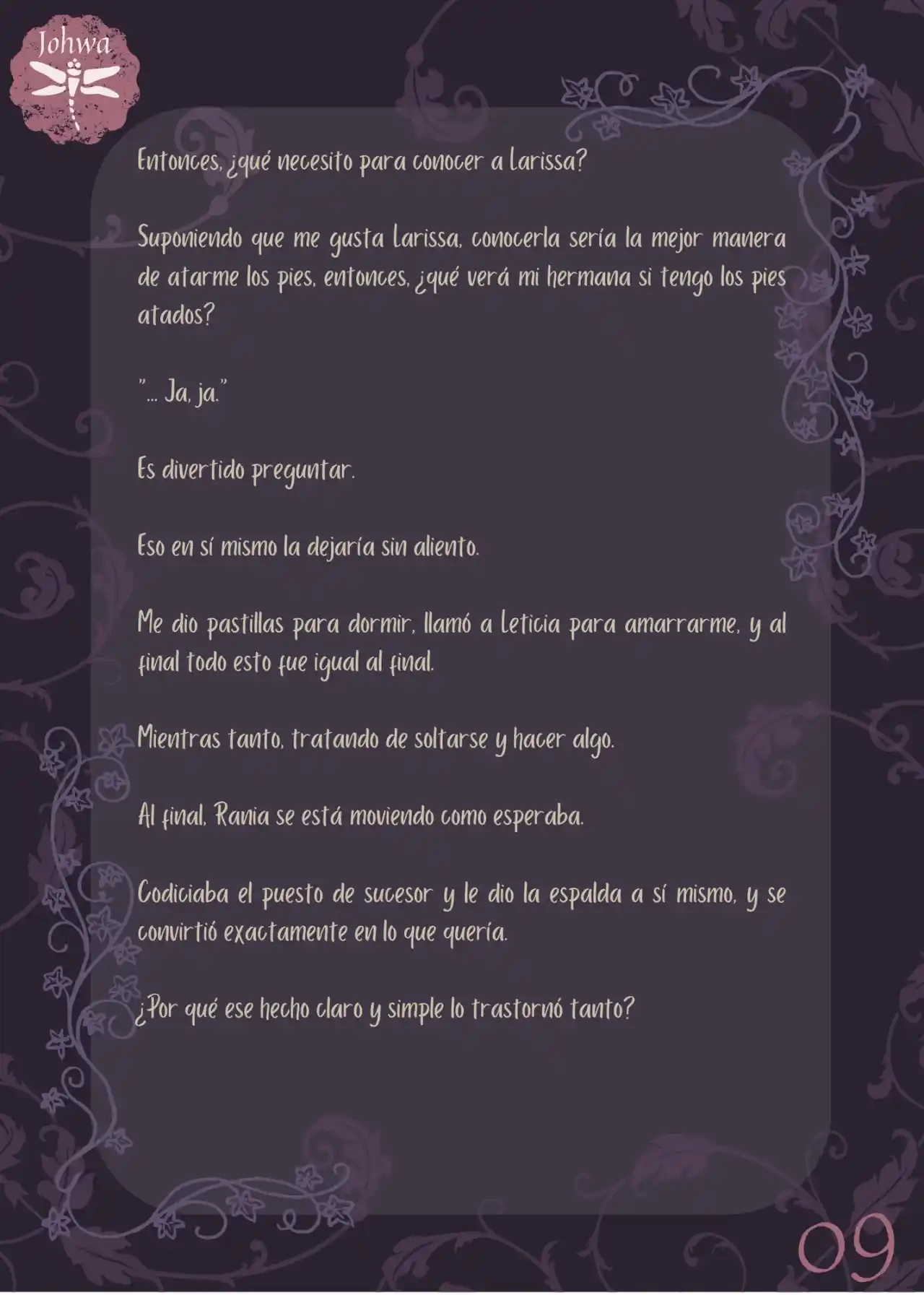 Johwa

Entonces, ¿qué necesito para conocer a Larissa?

Suponiendo que me gusta Larissa, conocerla sería la mejor manera de atarme los pies, entonces, ¿qué verá mi hermana si tengo los pies atados?

"... Ja, ja."

Es divertido preguntar.

Eso en sí mismo la dejaría sin aliento.

Me dio pastillas para dormir, llamó a Leticia para amarrarme, y al final todo esto fue igual al final.

Mientras tanto, tratando de soltarse y hacer algo.

Al final, Rania se está moviendo como esperaba.

Codiciaba el puesto de sucesor y le dio la espalda a sí mismo, y se convirtió exactamente en lo que quería.

¿Por qué ese hecho claro y simple lo trastornó tanto?

09